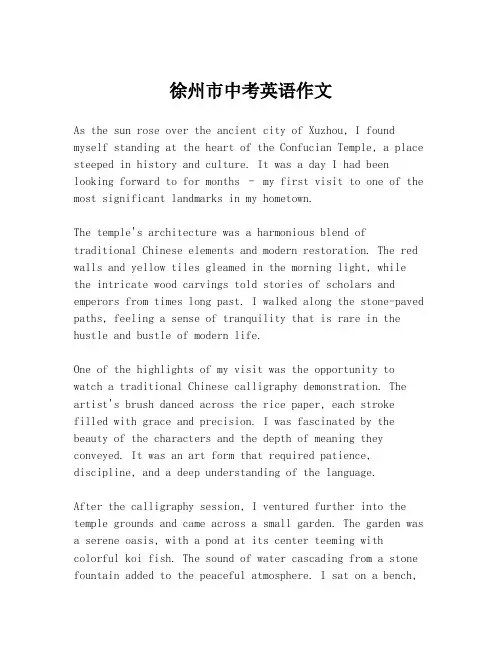 徐州市中考英语作文

As the sun rose over the ancient city of Xuzhou, I found myself standing at the heart of the Confucian Temple, a place steeped in history and culture. It was a day I had been looking forward to for months - my first visit to one of the most significant landmarks in my hometown.

The temple's architecture was a harmonious blend of traditional Chinese elements and modern restoration. The red walls and yellow tiles gleamed in the morning light, while the intricate wood carvings told stories of scholars and emperors from times long past. I walked along the stone-paved paths, feeling a sense of tranquility that is rare in the hustle and bustle of modern life.

One of the highlights of my visit was the opportunity to watch a traditional Chinese calligraphy demonstration. The artist's brush danced across the rice paper, each stroke filled with grace and precision. I was fascinated by the beauty of the characters and the depth of meaning they conveyed. It was an art form that required patience, discipline, and a deep understanding of the language.

After the calligraphy session, I ventured further into the temple grounds and came across a small garden. The garden was a serene oasis, with a pond at its center teeming with colorful koi fish. The sound of water cascading from a stone fountain added to the peaceful atmosphere. I sat on a bench,